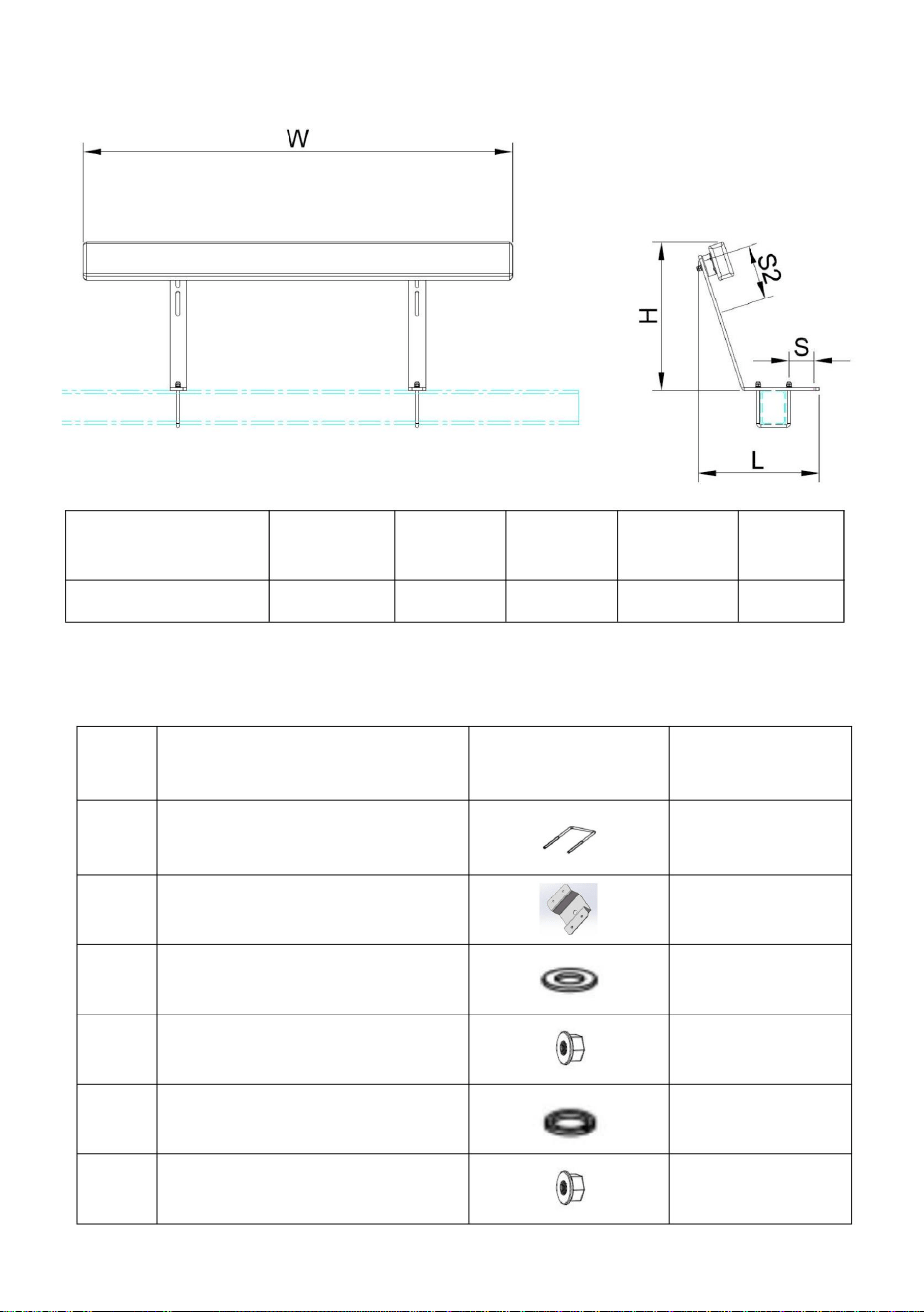 W

H

S2

S

L